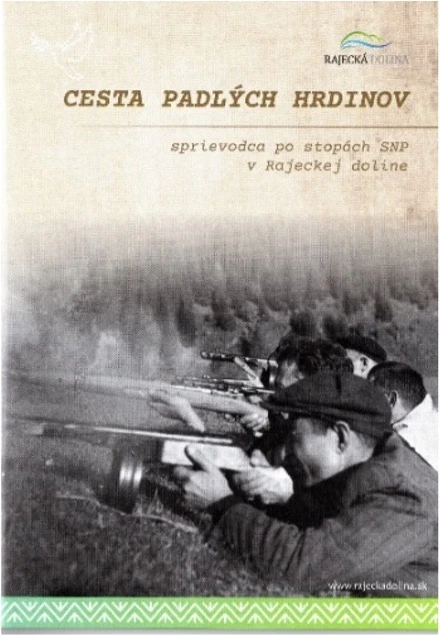 RAJECKÁ DOLINA

CESTA PADLÝCH HRDINOV

sprievodca po stopách SNP
v Rajeckej doline

www.rajeckadolina.sk